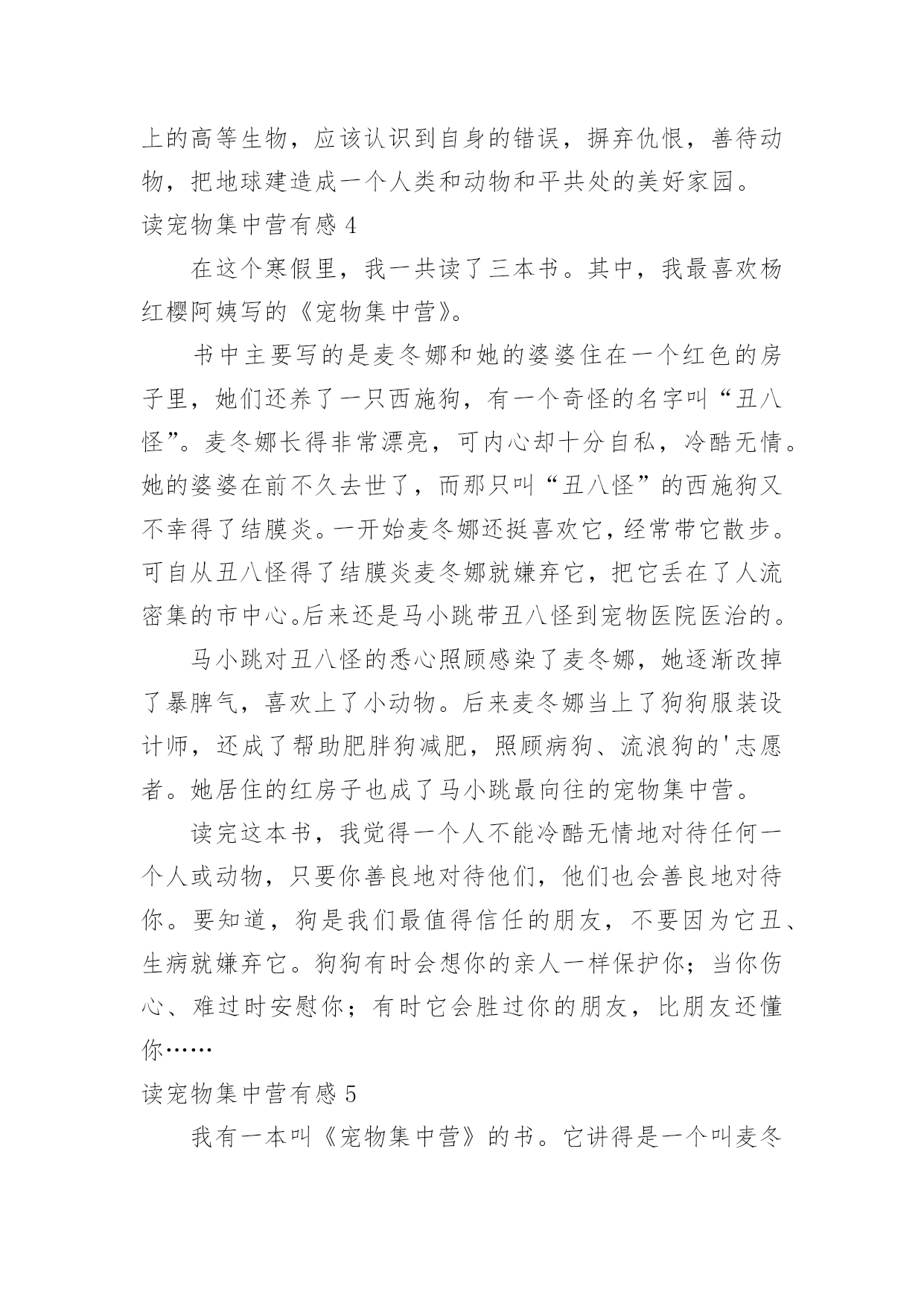 上的高等生物，应该认识到自身的错误，摒弃仇恨，善待动物，把地球建造成一个人类和动物和平共处的美好家园。

读宠物集中营有感 4

在这个寒假里，我一共读了三本书。其中，我最喜欢杨红樱阿姨写的《宠物集中营》。

书中主要写的是麦冬娜和她的婆婆住在一个红色的房子里，她们还养了一只西施狗，有一个奇怪的名字叫“丑八怪”。麦冬娜长得非常漂亮，可内心却十分自私，冷酷无情。她的婆婆在前不久去世了，而那只叫“丑八怪”的西施狗又不幸得了结膜炎。一开始麦冬娜还挺喜欢它，经常带它散步。可自从丑八怪得了结膜炎麦冬娜就嫌弃它，把它丢在了人流密集的市中心。后来还是马小跳带丑八怪到宠物医院医治的。

马小跳对丑八怪的悉心照顾感染了麦冬娜，她逐渐改掉了暴脾气，喜欢上了小动物。后来麦冬娜当上了狗狗服装设计师，还成了帮助肥胖狗减肥，照顾病狗、流浪狗的'志愿者。她居住的红房子也成了马小跳最向往的宠物集中营。

读完这本书，我觉得一个人不能冷酷无情地对待任何一个人或动物，只要你善良地对待他们，他们也会善良地对待你。要知道，狗是我们最值得信任的朋友，不要因为它丑、生病就嫌弃它。狗狗有时会想你的亲人一样保护你；当你伤心、难过时安慰你；有时它会胜过你的朋友，比朋友还懂你……

读宠物集中营有感 5

我有一本叫《宠物集中营》的书。它讲得是一个叫麦冬